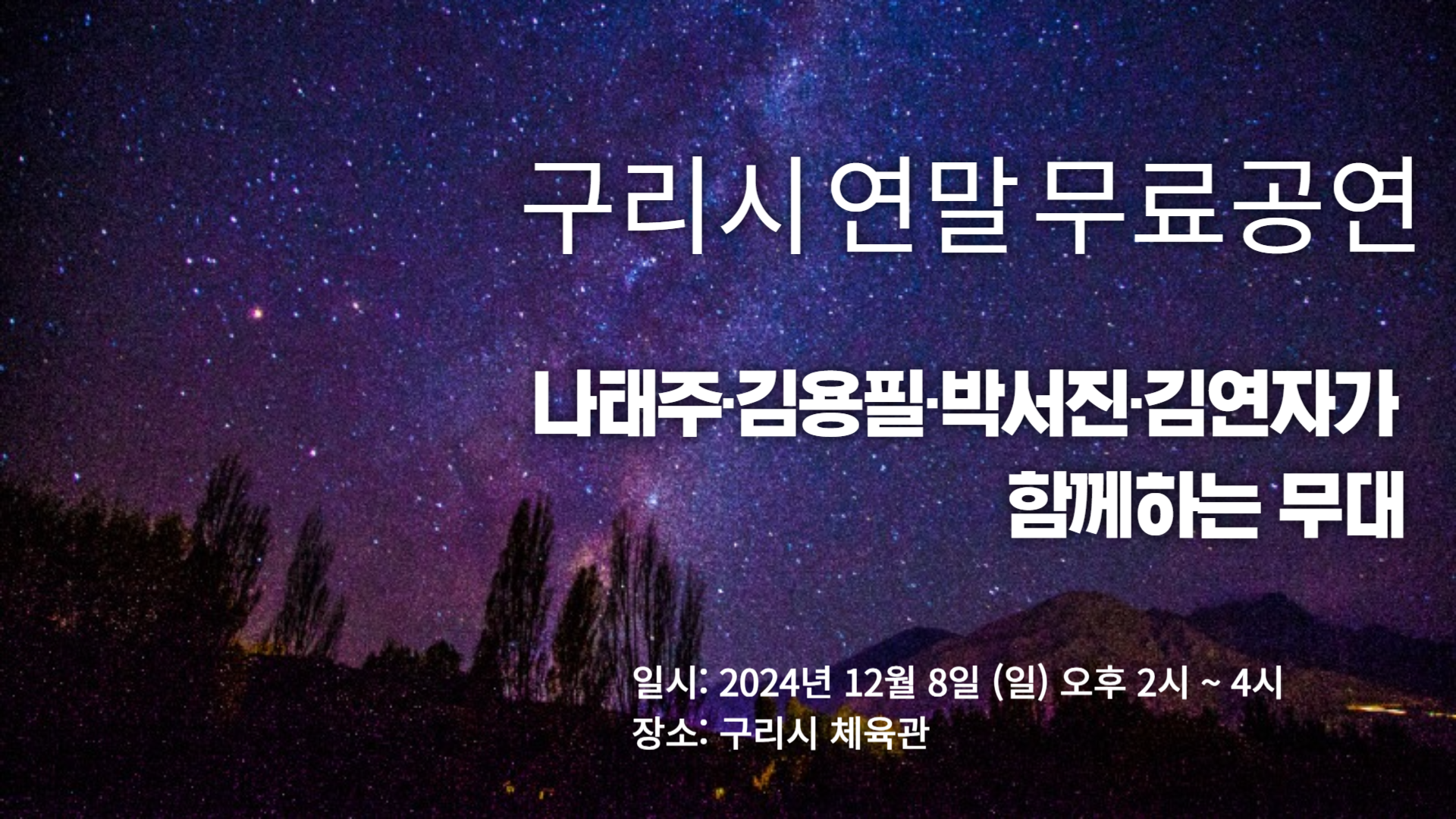 구리시 연말 무료공연

나태주·김용필·박서진·김연자가 함께하는 무대

일시: 2024년 12월 8일 (일) 오후 2시 ~ 4시
장소: 구리시 체육관